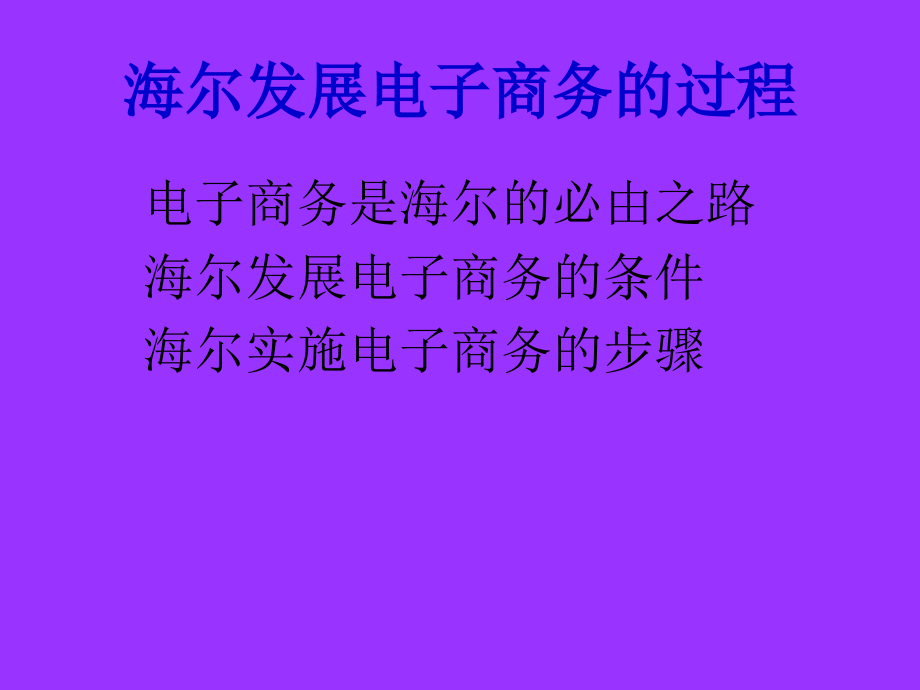 海尔发展电子商务的过程

电子商务是海尔的必由之路

海尔发展电子商务的条件

海尔实施电子商务的步骤